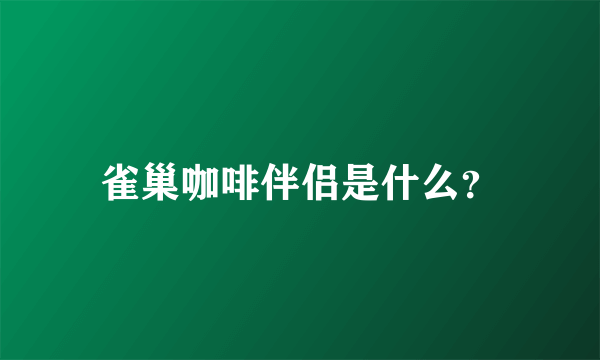 雀巢咖啡伴侣是什么?